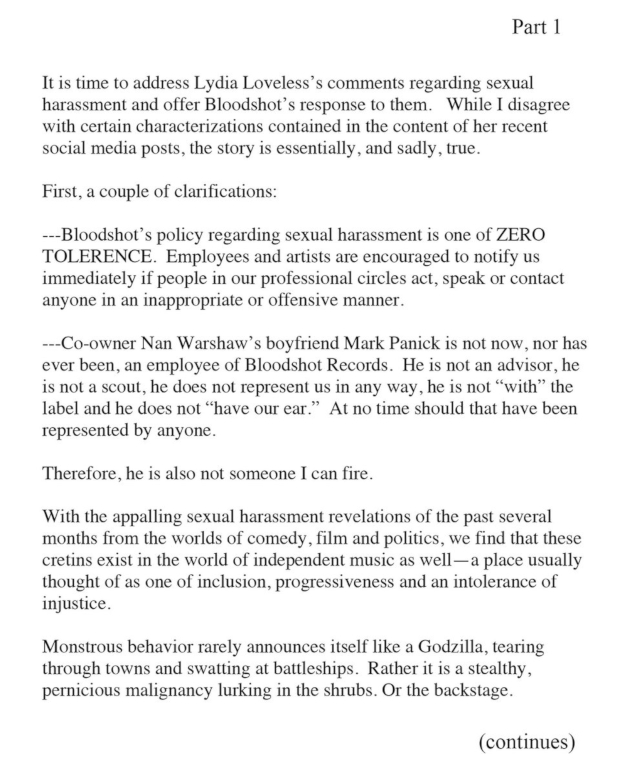 Part 1

It is time to address Lydia Loveless's comments regarding sexual harassment and offer Bloodshot's response to them. While I disagree with certain characterizations contained in the content of her recent social media posts, the story is essentially, and sadly, true.

First, a couple of clarifications:

---Bloodshot's policy regarding sexual harassment is one of ZERO TOLERENCE. Employees and artists are encouraged to notify us immediately if people in our professional circles act, speak or contact anyone in an inappropriate or offensive manner.

---Co-owner Nan Warshaw's boyfriend Mark Panick is not now, nor has ever been, an employee of Bloodshot Records. He is not an advisor, he is not a scout, he does not represent us in any way, he is not "with" the label and he does not "have our ear." At no time should that have been represented by anyone.

Therefore, he is also not someone I can fire.

With the appalling sexual harassment revelations of the past several months from the worlds of comedy, film and politics, we find that these cretins exist in the world of independent music as well—a place usually thought of as one of inclusion, progressiveness and an intolerance of injustice.

Monstrous behavior rarely announces itself like a Godzilla, tearing through towns and swatting at battleships. Rather it is a stealthy, pernicious malignancy lurking in the shrubs. Or the backstage.

(continues)